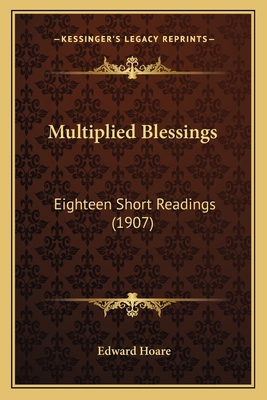 —KESSINGER'S LEGACY REPRINTS—

Multiplied Blessings

Eighteen Short Readings (1907)

Edward Hoare